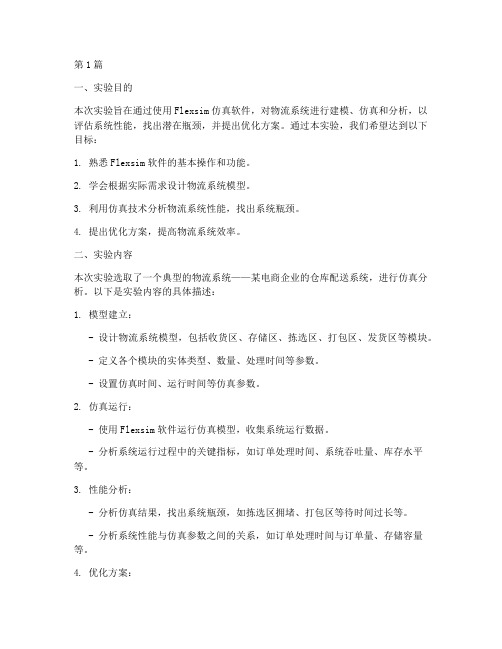 第1篇

一、实验目的

本次实验旨在通过使用Flexsim仿真软件，对物流系统进行建模、仿真和分析，以评估系统性能，找出潜在瓶颈，并提出优化方案。通过本实验，我们希望达到以下目标：

1. 熟悉Flexsim软件的基本操作和功能。

2. 学会根据实际需求设计物流系统模型。

3. 利用仿真技术分析物流系统性能，找出系统瓶颈。

4. 提出优化方案，提高物流系统效率。

二、实验内容

本次实验选取了一个典型的物流系统——某电商企业的仓库配送系统，进行仿真分析。以下是实验内容的具体描述：

1. 模型建立：

- 设计物流系统模型，包括收货区、存储区、拣选区、打包区、发货区等模块。

- 定义各个模块的实体类型、数量、处理时间等参数。

- 设置仿真时间、运行时间等仿真参数。

2. 仿真运行：

- 使用Flexsim软件运行仿真模型，收集系统运行数据。

- 分析系统运行过程中的关键指标，如订单处理时间、系统吞吐量、库存水平等。

3. 性能分析：

- 分析仿真结果，找出系统瓶颈，如拣选区拥堵、打包区等待时间过长等。

- 分析系统性能与仿真参数之间的关系，如订单处理时间与订单量、存储容量等。

4. 优化方案：